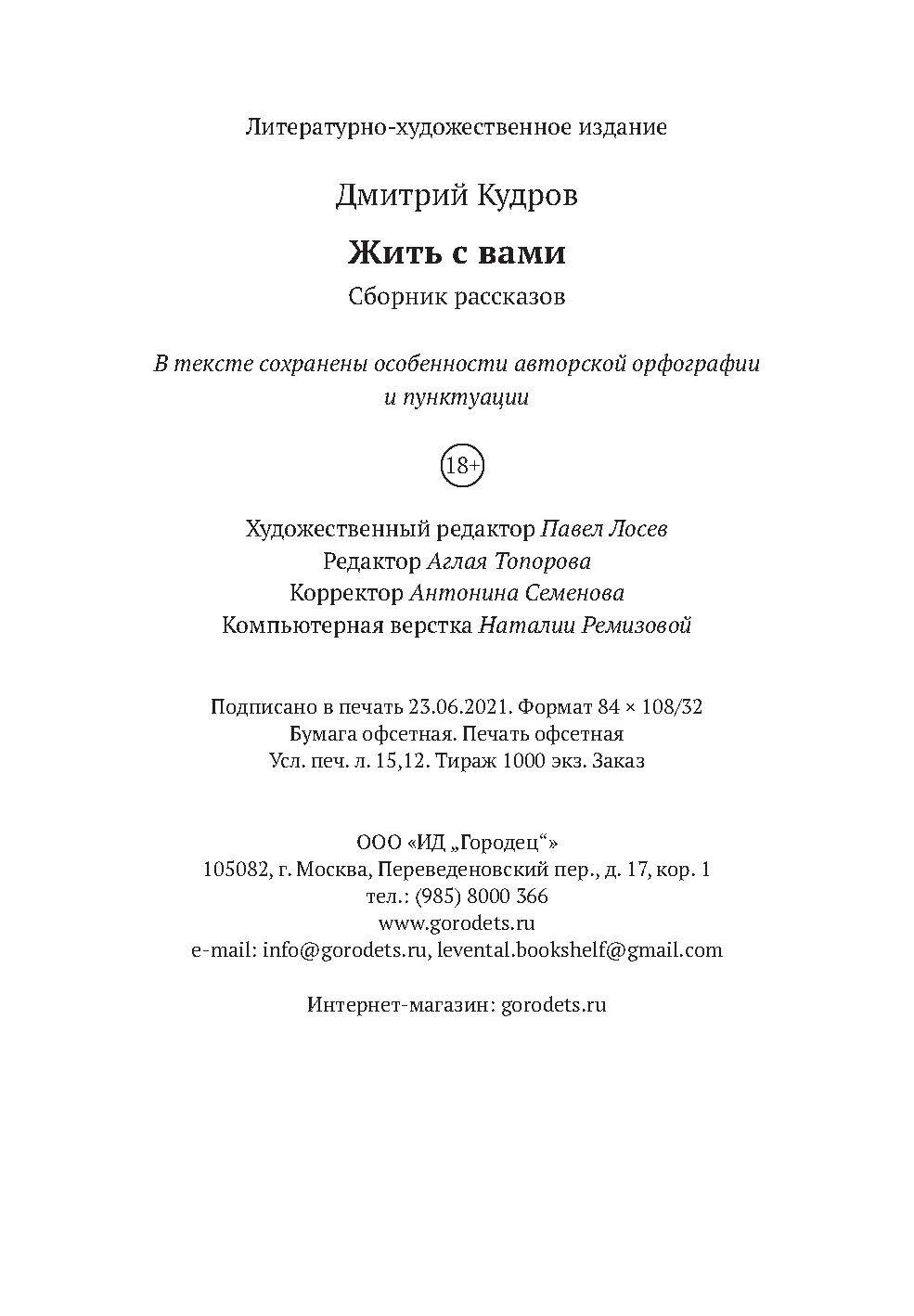 Литературно-художественное издание

Дмитрий Кудров

Жить с вами

Сборник рассказов

В тексте сохранены особенности авторской орфографии и пунктуации

18+

Художественный редактор Павел Лосев
Редактор Аглая Топорова
Корректор Антонина Семенова
Компьютерная верстка Наталии Ремизовой

Подписано в печать 23.06.2021. Формат 84 × 108/32
Бумага офсетная. Печать офсетная
Усл. печ. л. 15,12. Тираж 1000 экз. Заказ

ООО «ИД „Городец“»
105082, г. Москва, Переведеновский пер., д. 17, кор. 1
тел.: (985) 8000 366
www.gorodets.ru
e-mail: info@gorodets.ru, levental.bookshelf@gmail.com

Интернет-магазин: gorodets.ru